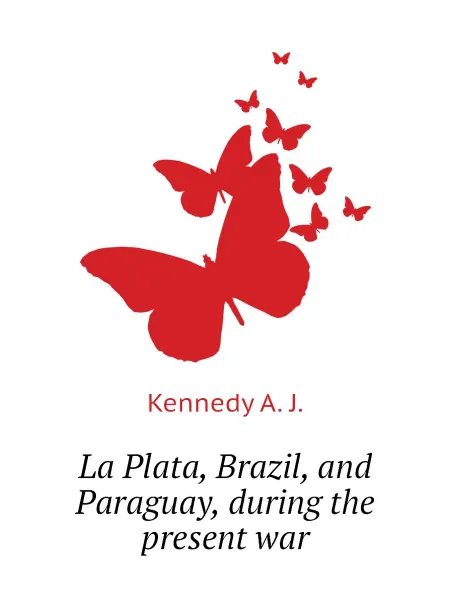 Kennedy A. J.

La Plata, Brazil, and Paraguay, during the present war